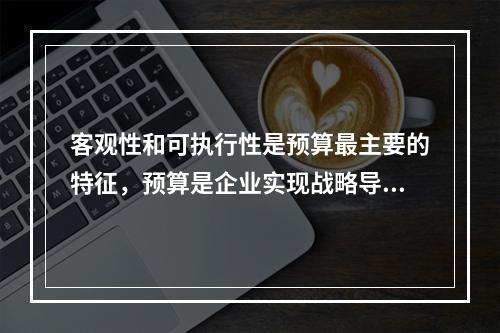 客观性和可执行性是预算最主要的特征，预算是企业实现战略导...